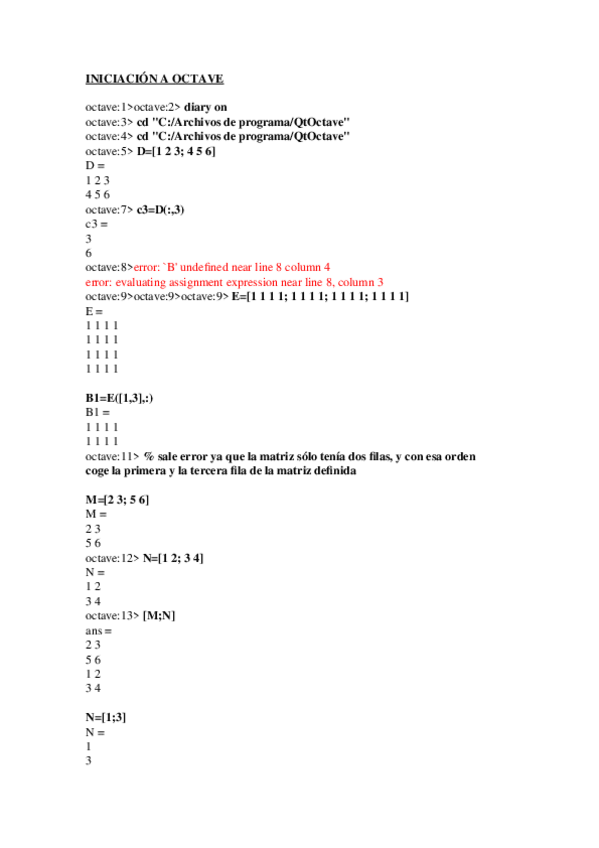 INICIACIÓN A OCTAVE

octave:1>octave:2> diary on
octave:3> cd "C:/Archivos de programa/QtOctave"
octave:4> cd "C:/Archivos de programa/QtOctave"
octave:5> D=[1 2 3; 4 5 6]
D =
1 2 3
4 5 6
octave:7> c3=D(:,3)
c3 =
3
6
octave:8>error: `B' undefined near line 8 column 4
error: evaluating assignment expression near line 8, column 3
octave:9>octave:9>octave:9> E=[1 1 1 1; 1 1 1 1; 1 1 1 1; 1 1 1 1]
E =
1 1 1 1
1 1 1 1
1 1 1 1
1 1 1 1

B1=E([1,3],:)
B1 =
1 1 1 1
1 1 1 1
octave:11> % sale error ya que la matriz sólo tenía dos filas, y con esa orden coge la primera y la tercera fila de la matriz definida

M=[2 3; 5 6]
M =
2 3
5 6
octave:12> N=[1 2; 3 4]
N =
1 2
3 4
octave:13> [M;N]
ans =
2 3
5 6
1 2
3 4

N=[1;3]
N =
1
3